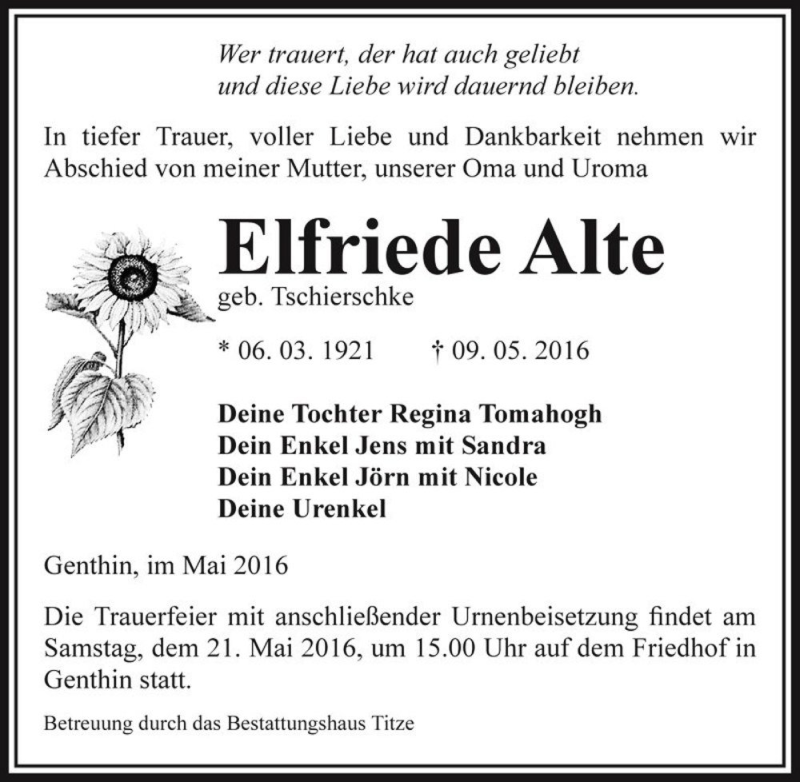 Wer trauert, der hat auch geliebt
und diese Liebe wird dauernd bleiben.

In tiefer Trauer, voller Liebe und Dankbarkeit nehmen wir Abschied von meiner Mutter, unserer Oma und Uroma

Elfriede Alte
geb. Tschierschke

* 06. 03. 1921 † 09. 05. 2016

Deine Tochter Regina Tomahogh
Dein Enkel Jens mit Sandra
Dein Enkel Jörn mit Nicole
Deine Urenkel

Genthin, im Mai 2016

Die Trauerfeier mit anschließender Urnenbeisetzung findet am Samstag, dem 21. Mai 2016, um 15.00 Uhr auf dem Friedhof in Genthin statt.

Betreuung durch das Bestattungshaus Titze